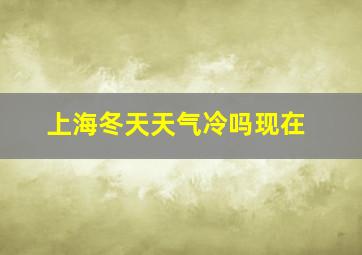 上海冬天天气冷吗现在